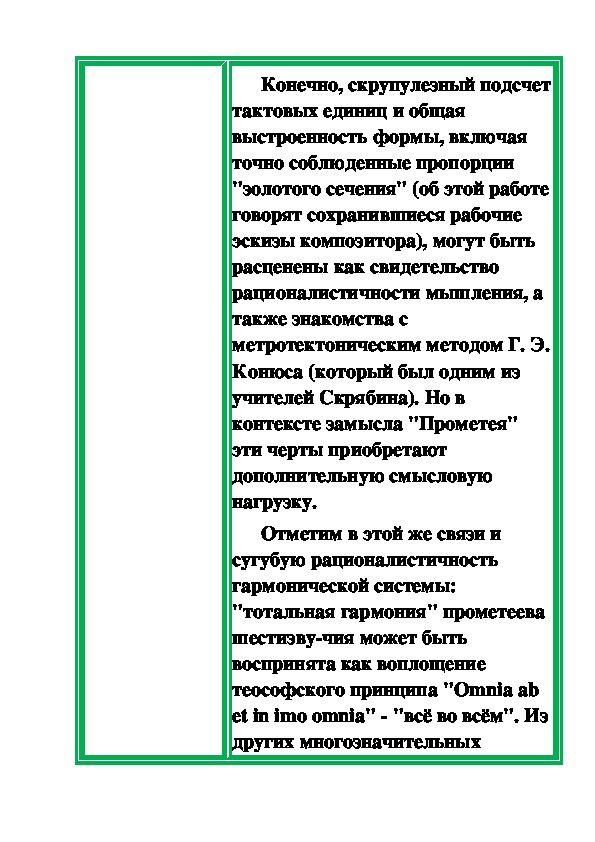 Конечно, скрупулезный подсчет тактовых единиц и общая выстроенность формы, включая точно соблюденные пропорции "золотого сечения" (об этой работе говорят сохранившиеся рабочие эскизы композитора), могут быть расценены как свидетельство рационалистичности мышления, а также знакомства с метротектоническим методом Г. Э. Конюса (который был одним из учителей Скрябина). Но в контексте замысла "Прометея" эти черты приобретают дополнительную смысловую нагрузку.

Отметим в этой же связи и сугубую рационалистичность гармонической системы: "тотальная гармония" прометеева шестизву-чия может быть воспринята как воплощение теософского принципа "Omnia ab et in imo omnia" - "всё во всём". Из других многозначительных